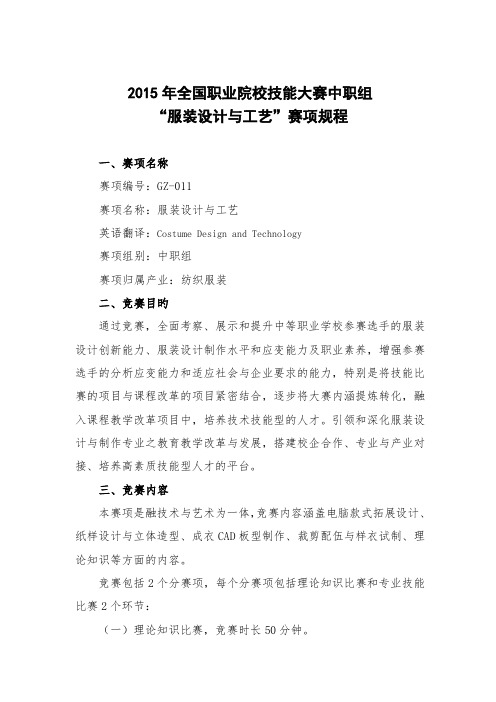 2015年全国职业院校技能大赛中职组
“服装设计与工艺”赛项规程

一、赛项名称

赛项编号：GZ-011

赛项名称：服装设计与工艺

英语翻译：Costume Design and Technology

赛项组别：中职组

赛项归属产业：纺织服装

二、竞赛目的

通过竞赛，全面考察、展示和提升中等职业学校参赛选手的服装设计创新能力、服装设计制作水平和应变能力及职业素养，增强参赛选手的分析应变能力和适应社会与企业要求的能力，特别是将技能比赛的项目与课程改革的项目紧密结合，逐步将大赛内涵提炼转化，融入课程教学改革项目中，培养技术技能型的人才。引领和深化服装设计与制作专业之教育教学改革与发展，搭建校企合作、专业与产业对接、培养高素质技能型人才的平台。

三、竞赛内容

本赛项是融技术与艺术为一体，竞赛内容涵盖电脑款式拓展设计、纸样设计与立体造型、成衣CAD板型制作、裁剪配伍与样衣试制、理论知识等方面的内容。

竞赛包括2个分赛项，每个分赛项包括理论知识比赛和专业技能比赛2个环节：

（一）理论知识比赛，竞赛时长50分钟。